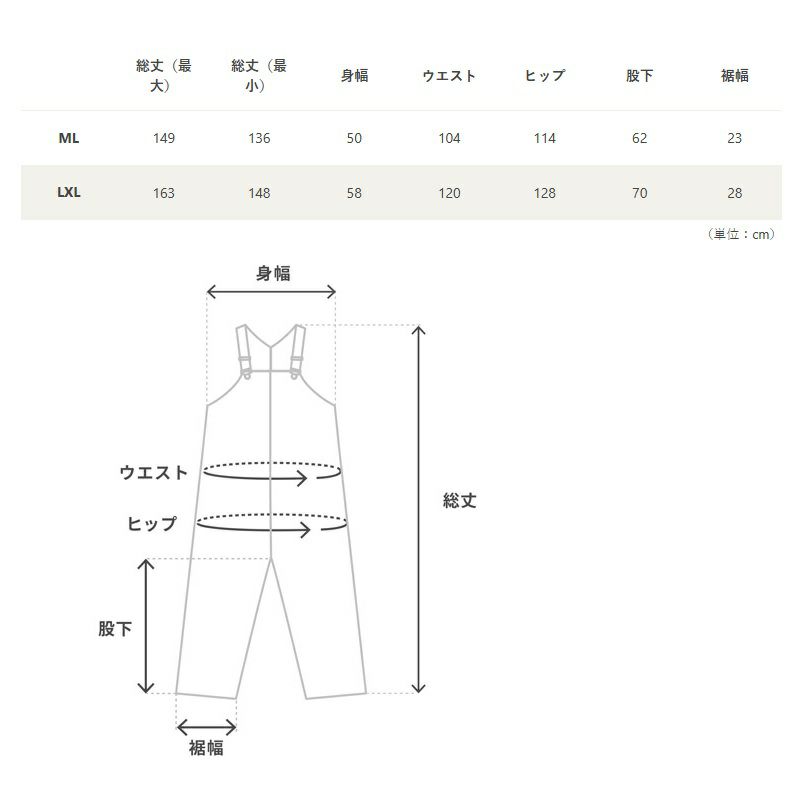 | | 総丈（最大） | 総丈（最小） | 身幅 | ウエスト | ヒップ | 股下 | 裾幅 |
|---|---|---|---|---|---|---|---|
| ML | 149 | 136 | 50 | 104 | 114 | 62 | 23 |
| LXL | 163 | 148 | 58 | 120 | 128 | 70 | 28 |

（単位：cm）

身幅

ウエスト

ヒップ

総丈

股下

裾幅